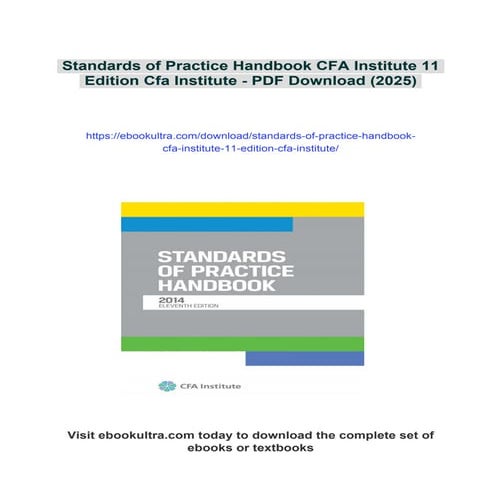 Standards of Practice Handbook CFA Institute 11 Edition Cfa Institute - PDF Download (2025)

https://ebookultra.com/download/standards-of-practice-handbook-cfa-institute-11-edition-cfa-institute/

STANDARDS OF PRACTICE HANDBOOK

2014
ELEVENTH EDITION

CFA Institute

Visit ebookultra.com today to download the complete set of ebooks or textbooks